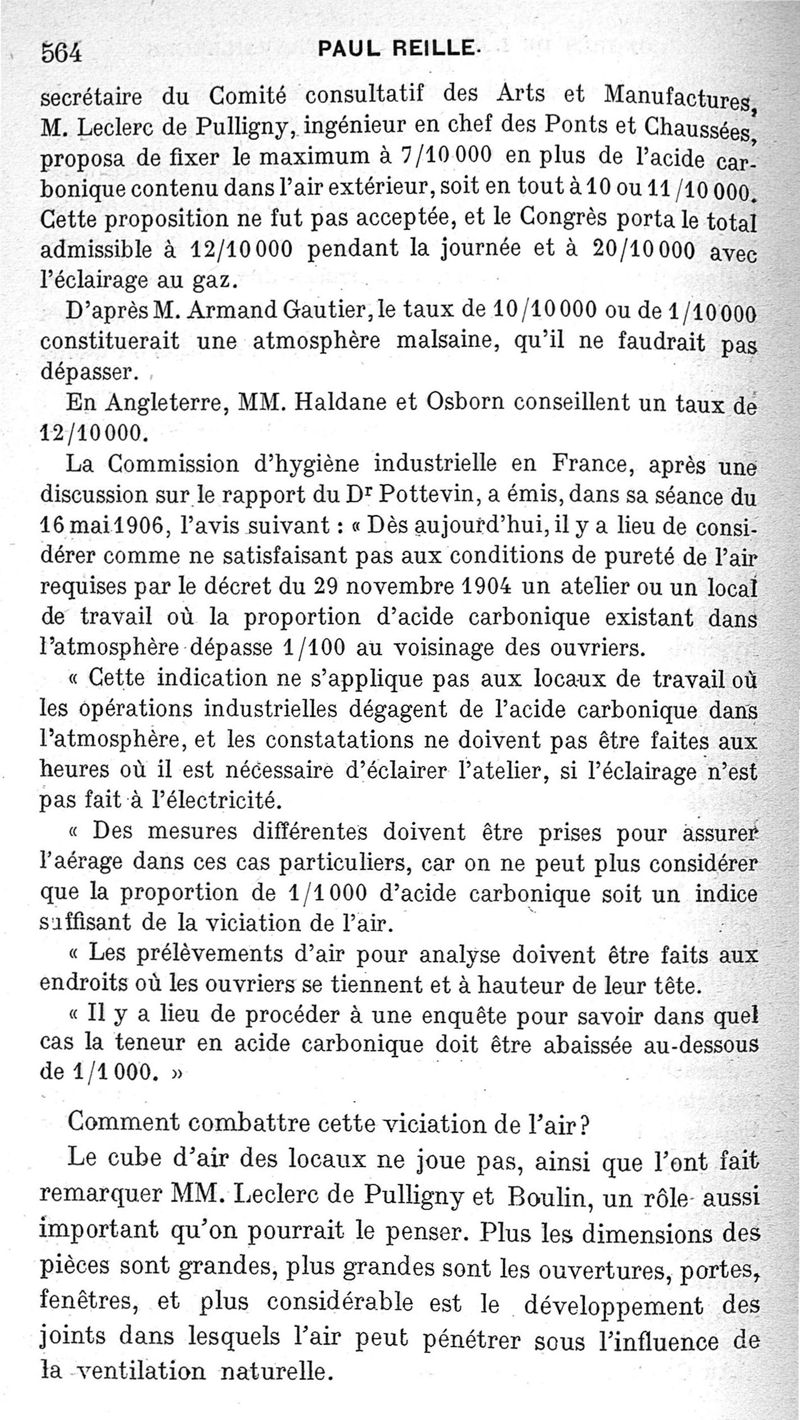 564 PAUL REILLE.

secrétaire du Comité consultatif des Arts et Manufactures, M. Leclerc de Pulligny, ingénieur en chef des Ponts et Chaussées, proposa de fixer le maximum à 7/10 000 en plus de l'acide carbonique contenu dans l'air extérieur, soit en tout à 10 ou 11/10 000. Cette proposition ne fut pas acceptée, et le Congrès porta le total admissible à 12/10 000 pendant la journée et à 20/10 000 avec l'éclairage au gaz.

D'après M. Armand Gautier, le taux de 10/10 000 ou de 1/10 000 constituerait une atmosphère malsaine, qu'il ne faudrait pas dépasser.

En Angleterre, MM. Haldane et Osborn conseillent un taux de 12/10 000.

La Commission d'hygiène industrielle en France, après une discussion sur le rapport du Dr Pottevin, a émis, dans sa séance du 16 mai 1906, l'avis suivant : « Dès aujourd'hui, il y a lieu de considérer comme ne satisfaisant pas aux conditions de pureté de l'air requises par le décret du 29 novembre 1904 un atelier ou un local de travail où la proportion d'acide carbonique existant dans l'atmosphère dépasse 1/100 au voisinage des ouvriers.

« Cette indication ne s'applique pas aux locaux de travail où les opérations industrielles dégagent de l'acide carbonique dans l'atmosphère, et les constatations ne doivent pas être faites aux heures où il est nécessaire d'éclairer l'atelier, si l'éclairage n'est pas fait à l'électricité.

« Des mesures différentes doivent être prises pour assurer l'aérage dans ces cas particuliers, car on ne peut plus considérer que la proportion de 1/1 000 d'acide carbonique soit un indice suffisant de la viciation de l'air.

« Les prélèvements d'air pour analyse doivent être faits aux endroits où les ouvriers se tiennent et à hauteur de leur tête.

« Il y a lieu de procéder à une enquête pour savoir dans quel cas la teneur en acide carbonique doit être abaissée au-dessous de 1/1 000. »

Comment combattre cette viciation de l'air?

Le cube d'air des locaux ne joue pas, ainsi que l'ont fait remarquer MM. Leclerc de Pulligny et Boulin, un rôle aussi important qu'on pourrait le penser. Plus les dimensions des pièces sont grandes, plus grandes sont les ouvertures, portes, fenêtres, et plus considérable est le développement des joints dans lesquels l'air peut pénétrer sous l'influence de la ventilation naturelle.